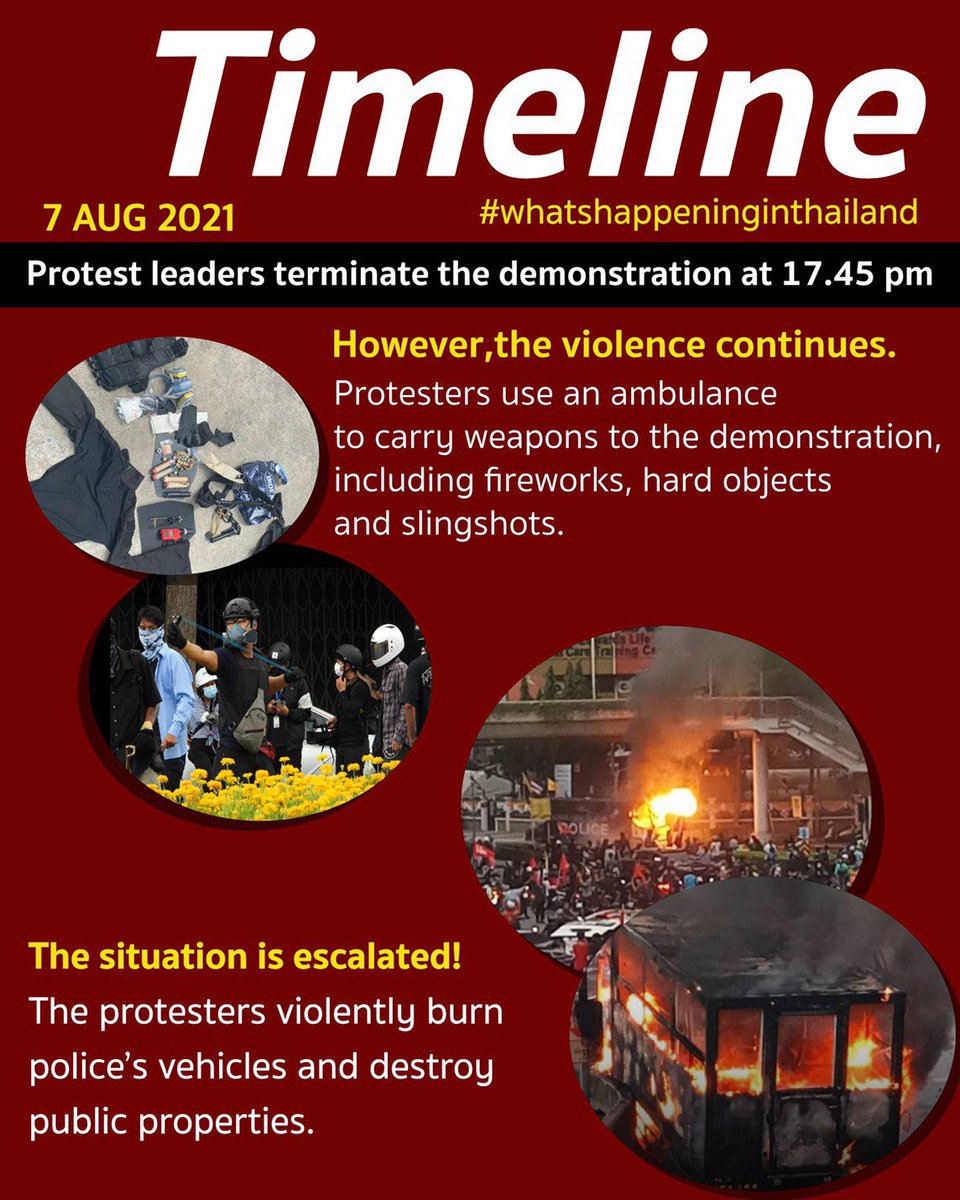 Timeline

7 AUG 2021

#whatshappeninginthailand

Protest leaders terminate the demonstration at 17.45 pm

However,the violence continues.
Protesters use an ambulance to carry weapons to the demonstration, including fireworks, hard objects and slingshots.

POLICE

The situation is escalated!
The protesters violently burn police's vehicles and destroy public properties.